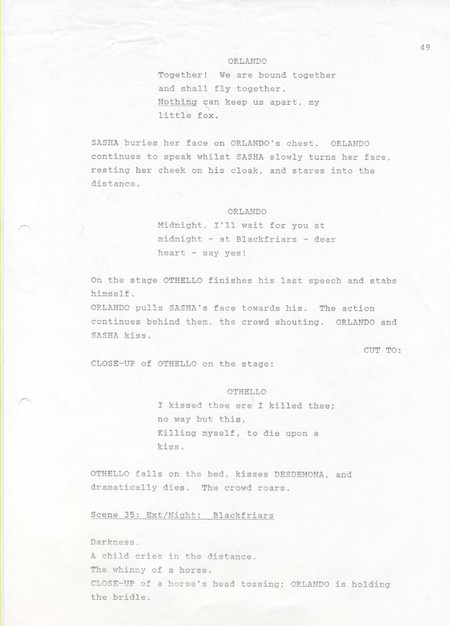 49

ORLANDO

Together! We are bound together and shall fly together. Nothing can keep us apart, my little fox.

SASHA buries her face on ORLANDO's chest. ORLANDO continues to speak whilst SASHA slowly turns her face, resting her cheek on his cloak, and stares into the distance.

ORLANDO

Midnight, I'll wait for you at midnight - at Blackfriars - dear heart - say yes!

On the stage OTHELLO finishes his last speech and stabs himself.
ORLANDO pulls SASHA's face towards his. The action continues behind them, the crowd shouting. ORLANDO and SASHA kiss.

CUT TO:

CLOSE-UP of OTHELLO on the stage:

OTHELLO

I kissed thee ere I killed thee;
no way but this,
Killing myself, to die upon a
kiss.

OTHELLO falls on the bed, kisses DESDEMONA, and dramatically dies. The crowd roars.

Scene 35: Ext/Night: Blackfriars

Darkness.
A child cries in the distance.
The whinny of a horse.
CLOSE-UP of a horse's head tossing; ORLANDO is holding the bridle.